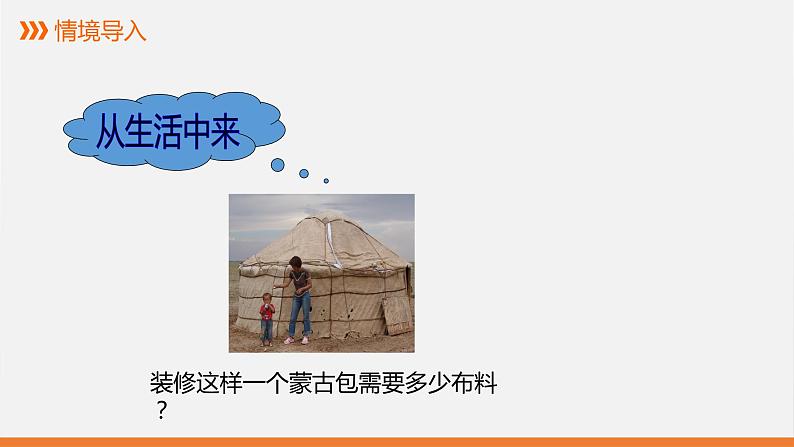 情境导入

从生活中来

装修这样一个蒙古包需要多少布料？